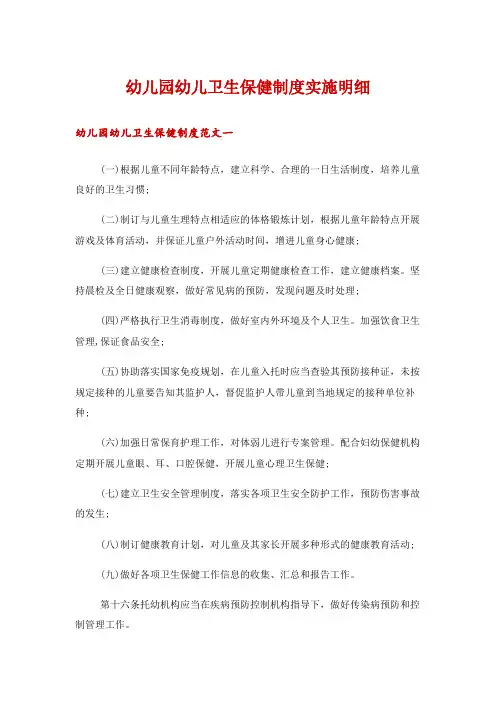 幼儿园幼儿卫生保健制度实施明细

幼儿园幼儿卫生保健制度范文一

(一)根据儿童不同年龄特点，建立科学、合理的一日生活制度，培养儿童良好的卫生习惯；

(二)制订与儿童生理特点相适应的体格锻炼计划，根据儿童年龄特点开展游戏及体育活动，并保证儿童户外活动时间，增进儿童身心健康；

(三)建立健康检查制度，开展儿童定期健康检查工作，建立健康档案。坚持晨检及全日健康观察，做好常见病的预防，发现问题及时处理；

(四)严格执行卫生消毒制度，做好室内外环境及个人卫生。加强饮食卫生管理，保证食品安全；

(五)协助落实国家免疫规划，在儿童入托时应当查验其预防接种证，未按规定接种的儿童要告知其监护人，督促监护人带儿童到当地规定的接种单位补种；

(六)加强日常保育护理工作，对体弱儿进行专案管理。配合妇幼保健机构定期开展儿童眼、耳、口腔保健，开展儿童心理卫生保健；

(七)建立卫生安全管理制度，落实各项卫生安全防护工作，预防伤害事故的发生；

(八)制订健康教育计划，对儿童及其家长开展多种形式的健康教育活动；

(九)做好各项卫生保健工作信息的收集、汇总和报告工作。

第十六条托幼机构应当在疾病预防控制机构指导下，做好传染病预防和控制管理工作。